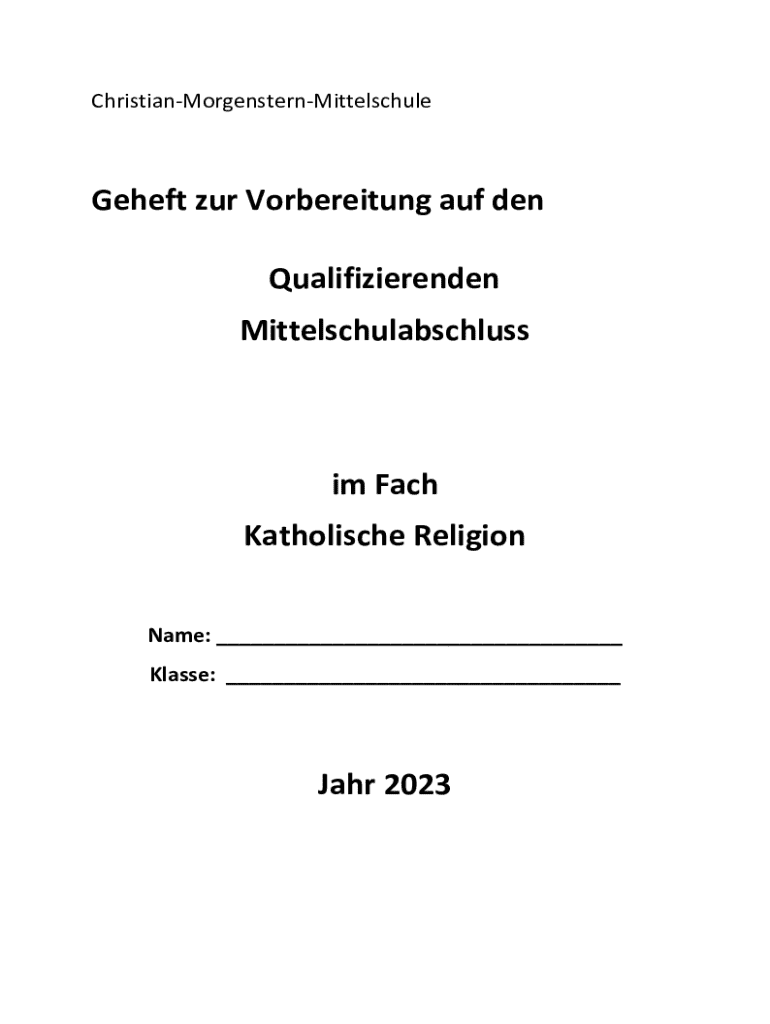 Christian-Morgenstern-Mittelschule

Geheft zur Vorbereitung auf den

Qualifizierenden
Mittelschulabschluss

im Fach
Katholische Religion

Name: ____
Klasse: ____

Jahr 2023